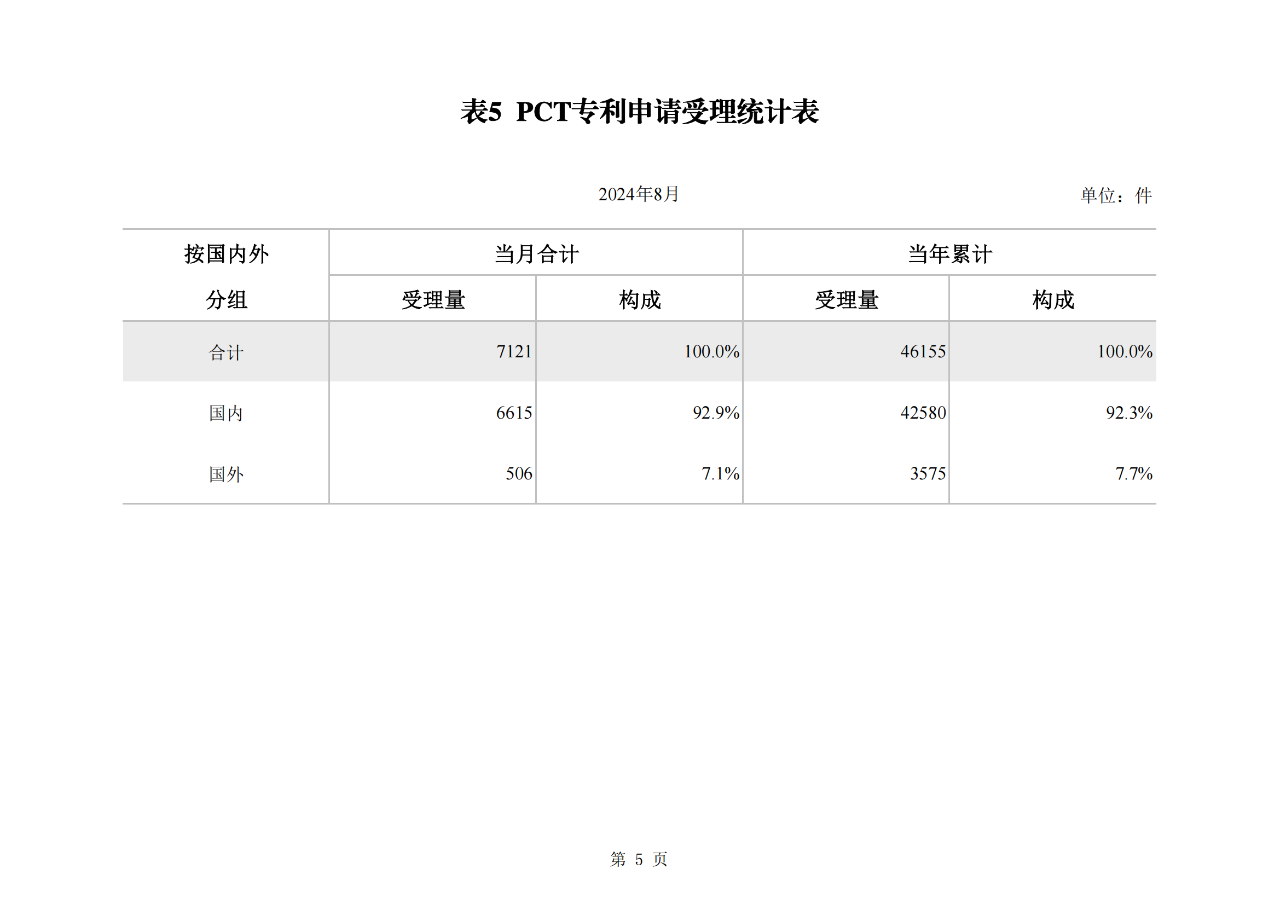 表5 PCT专利申请受理统计表

2024年8月

单位：件

| 按国内外分组 | 当月合计 |  | 当年累计 |  |
|---|---|---|---|---|
|  | 受理量 | 构成 | 受理量 | 构成 |
| 合计 | 7121 | 100.0% | 46155 | 100.0% |
| 国内 | 6615 | 92.9% | 42580 | 92.3% |
| 国外 | 506 | 7.1% | 3575 | 7.7% |

第5页